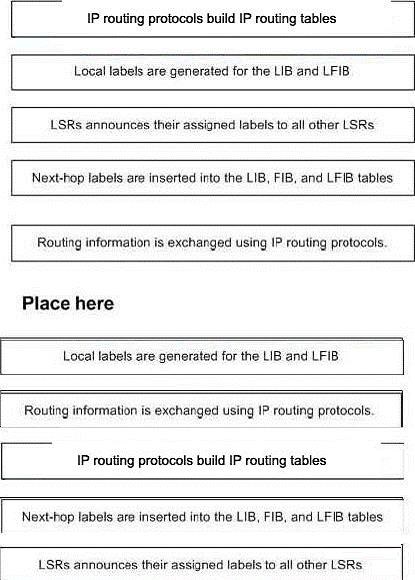 IP routing protocols build IP routing tables

Local labels are generated for the LIB and LFIB

LSRs announces their assigned labels to all other LSRs

Next-hop labels are inserted into the LIB, FIB, and LFIB tables

Routing information is exchanged using IP routing protocols.

Place here

Local labels are generated for the LIB and LFIB

Routing information is exchanged using IP routing protocols.

IP routing protocols build IP routing tables

Next-hop labels are inserted into the LIB, FIB, and LFIB tables

LSRs announces their assigned labels to all other LSRs